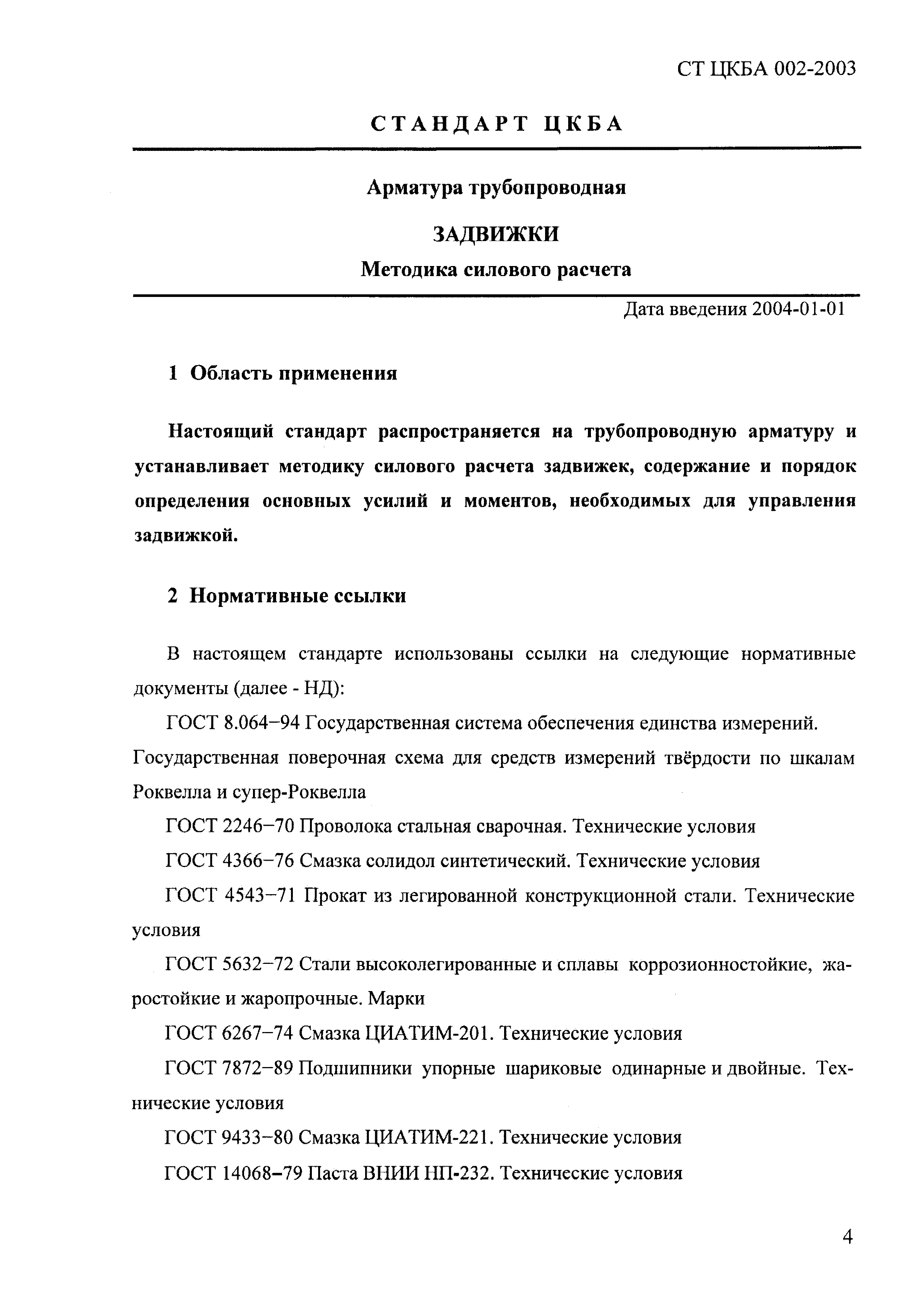 СТ ЦКБА 002-2003

СТАНДАРТ ЦКБА

Арматура трубопроводная

ЗАДВИЖКИ

Методика силового расчета

Дата введения 2004-01-01

1 Область применения

Настоящий стандарт распространяется на трубопроводную арматуру и устанавливает методику силового расчета задвижек, содержание и порядок определения основных усилий и моментов, необходимых для управления задвижкой.

2 Нормативные ссылки

В настоящем стандарте использованы ссылки на следующие нормативные документы (далее - НД):

ГОСТ 8.064–94 Государственная система обеспечения единства измерений. Государственная поверочная схема для средств измерений твёрдости по шкалам Роквелла и супер-Роквелла

ГОСТ 2246–70 Проволока стальная сварочная. Технические условия

ГОСТ 4366–76 Смазка солидол синтетический. Технические условия

ГОСТ 4543–71 Прокат из легированной конструкционной стали. Технические условия

ГОСТ 5632–72 Стали высоколегированные и сплавы коррозионностойкие, жаростойкие и жаропрочные. Марки

ГОСТ 6267–74 Смазка ЦИАТИМ-201. Технические условия

ГОСТ 7872–89 Подшипники упорные шариковые одинарные и двойные. Технические условия

ГОСТ 9433–80 Смазка ЦИАТИМ-221. Технические условия

ГОСТ 14068–79 Паста ВНИИ НП-232. Технические условия

4